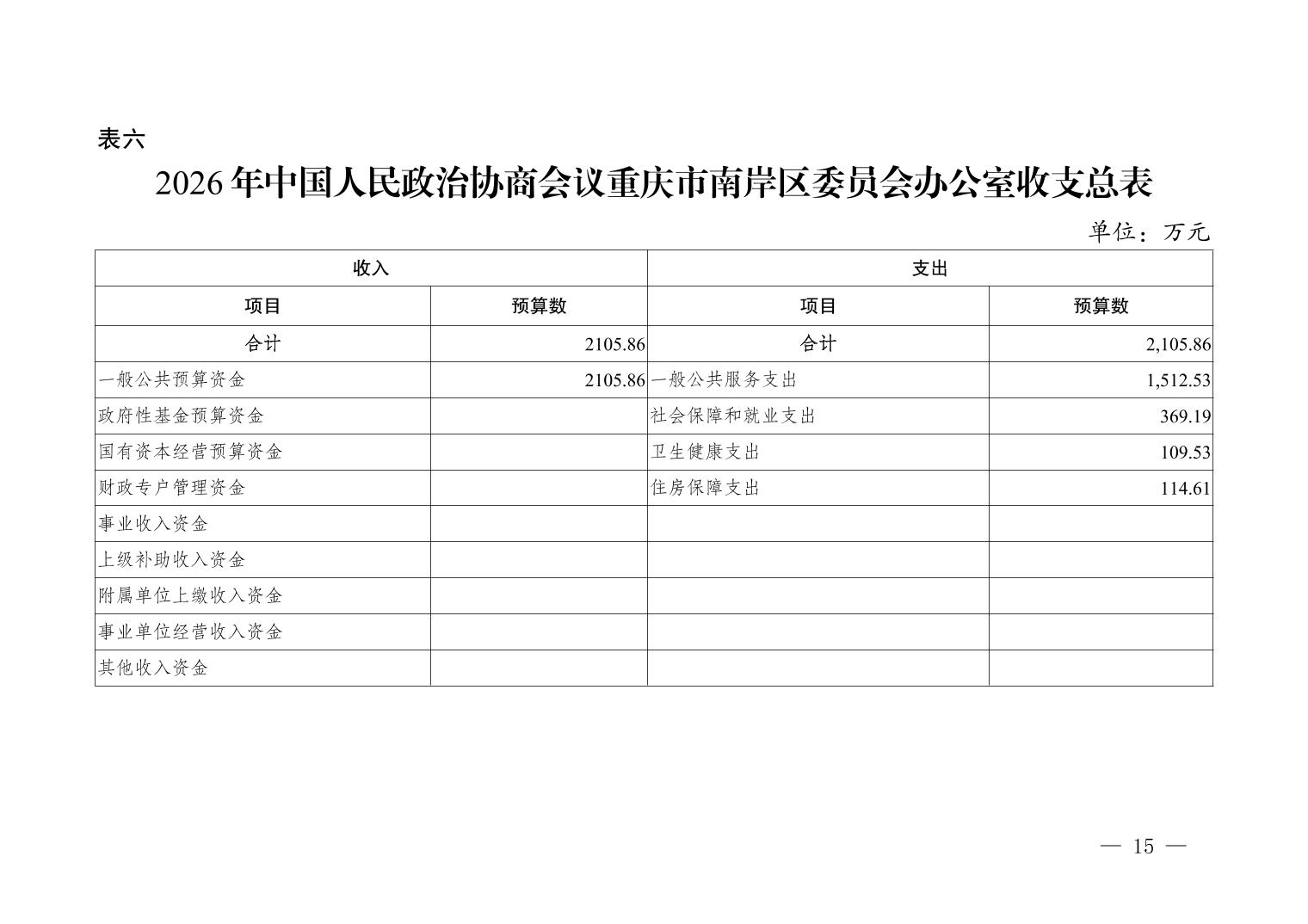 表六

2026年中国人民政治协商会议重庆市南岸区委员会办公室收支总表

单位：万元

| 收入 | | 支出 | |
|---|---|---|---|
| 项目 | 预算数 | 项目 | 预算数 |
| 合计 | 2105.86 | 合计 | 2,105.86 |
| 一般公共预算资金 | 2105.86 | 一般公共服务支出 | 1,512.53 |
| 政府性基金预算资金 | | 社会保障和就业支出 | 369.19 |
| 国有资本经营预算资金 | | 卫生健康支出 | 109.53 |
| 财政专户管理资金 | | 住房保障支出 | 114.61 |
| 事业收入资金 | | | |
| 上级补助收入资金 | | | |
| 附属单位上缴收入资金 | | | |
| 事业单位经营收入资金 | | | |
| 其他收入资金 | | | |

— 15 —